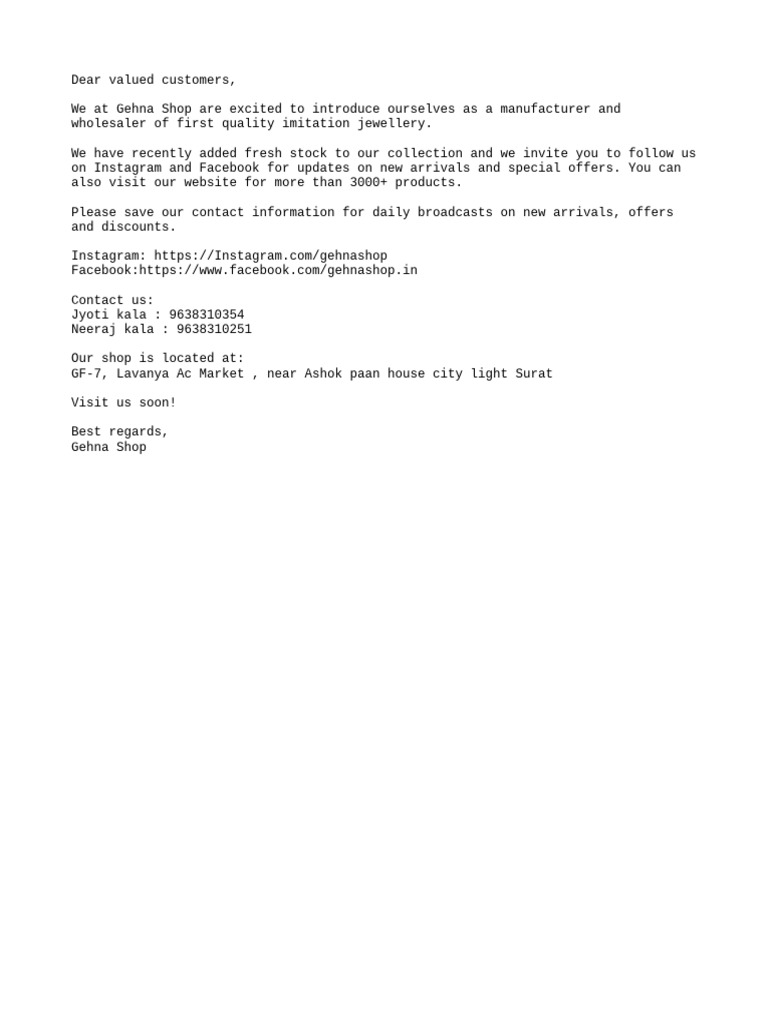 Dear valued customers,

We at Gehna Shop are excited to introduce ourselves as a manufacturer and wholesaler of first quality imitation jewellery.

We have recently added fresh stock to our collection and we invite you to follow us on Instagram and Facebook for updates on new arrivals and special offers. You can also visit our website for more than 3000+ products.

Please save our contact information for daily broadcasts on new arrivals, offers and discounts.

Instagram: https://Instagram.com/gehnashop
Facebook:https://www.facebook.com/gehnashop.in

Contact us:
Jyoti kala : 9638310354
Neeraj kala : 9638310251

Our shop is located at:
GF-7, Lavanya Ac Market , near Ashok paan house city light Surat

Visit us soon!

Best regards,
Gehna Shop